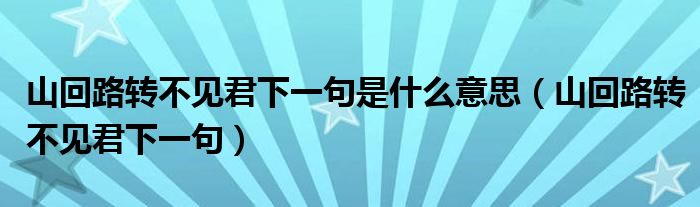 山回路转不见君下一句是什么意思（山回路转不见君下一句）